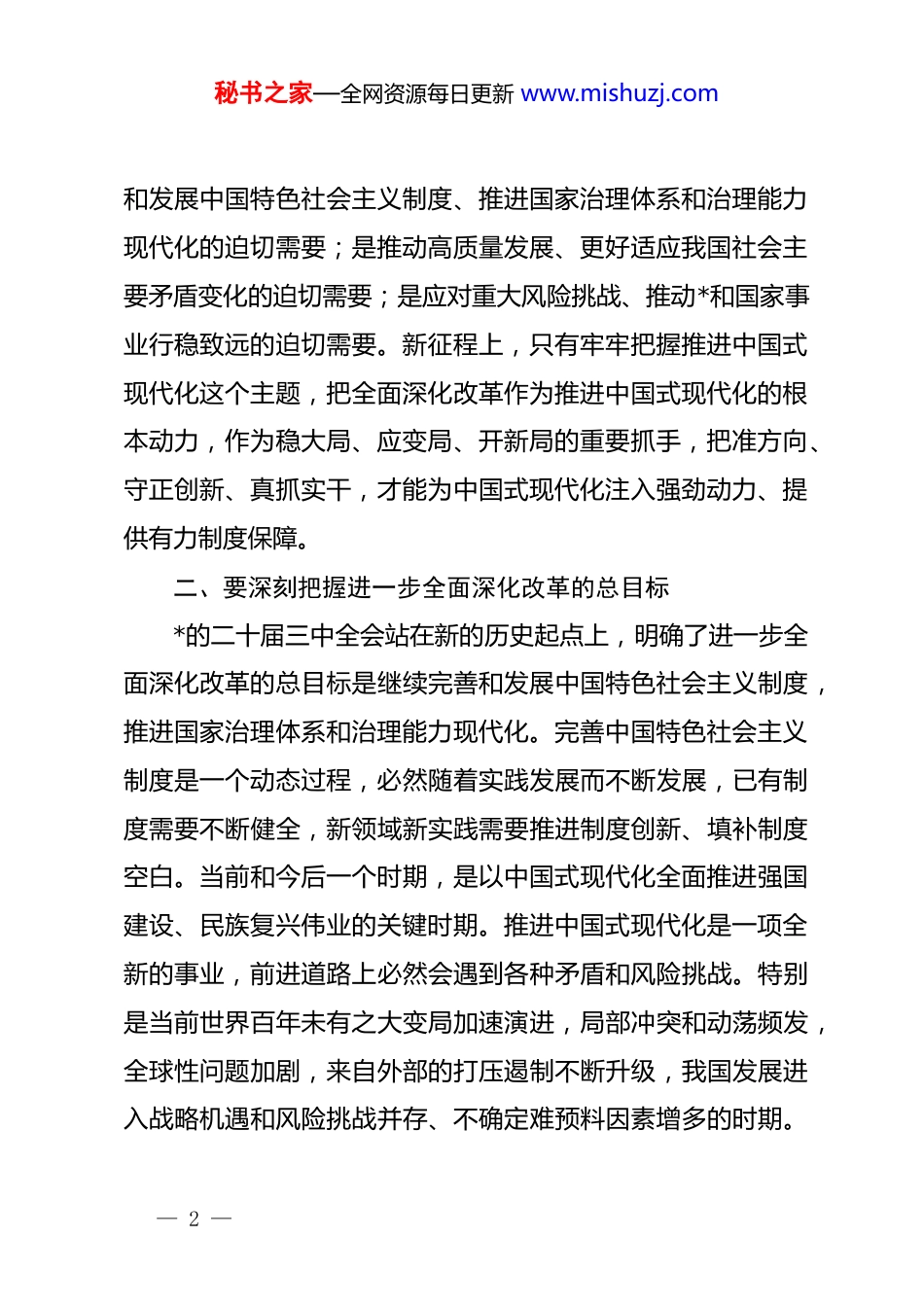 秘书之家—全网资源每日更新 www.mishuzj.com

和发展中国特色社会主义制度、推进国家治理体系和治理能力现代化的迫切需要；是推动高质量发展、更好适应我国社会主要矛盾变化的迫切需要；是应对重大风险挑战、推动*和国家事业行稳致远的迫切需要。新征程上，只有牢牢把握推进中国式现代化这个主题，把全面深化改革作为推进中国式现代化的根本动力，作为稳大局、应变局、开新局的重要抓手，把准方向、守正创新、真抓实干，才能为中国式现代化注入强劲动力、提供有力制度保障。

二、要深刻把握进一步全面深化改革的总目标

*的二十届三中全会站在新的历史起点上，明确了进一步全面深化改革的总目标是继续完善和发展中国特色社会主义制度，推进国家治理体系和治理能力现代化。完善中国特色社会主义制度是一个动态过程，必然随着实践发展而不断发展，已有制度需要不断健全，新领域新实践需要推进制度创新、填补制度空白。当前和今后一个时期，是以中国式现代化全面推进强国建设、民族复兴伟业的关键时期。推进中国式现代化是一项全新的事业，前进道路上必然会遇到各种矛盾和风险挑战。特别是当前世界百年未有之大变局加速演进，局部冲突和动荡频发，全球性问题加剧，来自外部的打压遏制不断升级，我国发展进入战略机遇和风险挑战并存、不确定难预料因素增多的时期。

— 2 —